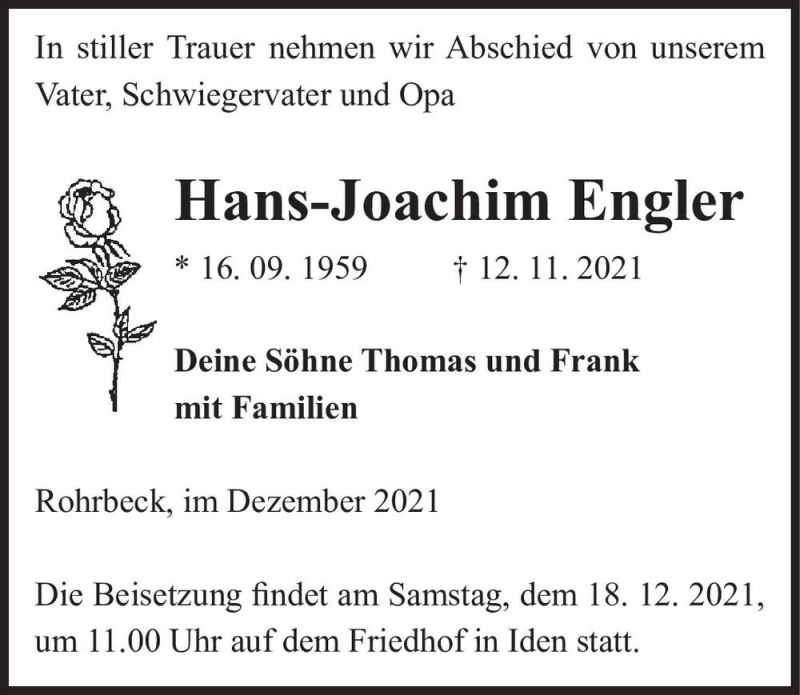 In stiller Trauer nehmen wir Abschied von unserem Vater, Schwiegervater und Opa

Hans-Joachim Engler

* 16. 09. 1959 † 12. 11. 2021

Deine Söhne Thomas und Frank mit Familien

Rohrbeck, im Dezember 2021

Die Beisetzung findet am Samstag, dem 18. 12. 2021, um 11.00 Uhr auf dem Friedhof in Iden statt.